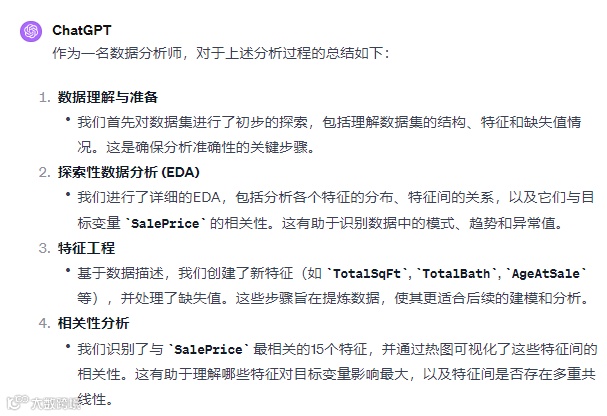 ChatGPT

作为一名数据分析师，对于上述分析过程的总结如下：

1. 数据理解与准备

• 我们首先对数据集进行了初步的探索，包括理解数据集的结构、特征和缺失值情况。这是确保分析准确性的关键步骤。

2. 探索性数据分析 (EDA)

• 我们进行了详细的EDA，包括分析各个特征的分布、特征间的关系，以及它们与目标变量 `SalePrice` 的相关性。这有助于识别数据中的模式、趋势和异常值。

3. 特征工程

• 基于数据描述，我们创建了新特征（如 `TotalSqFt`, `TotalBath`, `AgeAtSale` 等），并处理了缺失值。这些步骤旨在提炼数据，使其更适合后续的建模和分析。

4. 相关性分析

• 我们识别了与 `SalePrice` 最相关的15个特征，并通过热图可视化了这些特征间的相关性。这有助于理解哪些特征对目标变量影响最大，以及特征间是否存在多重共线性。

大数跨境